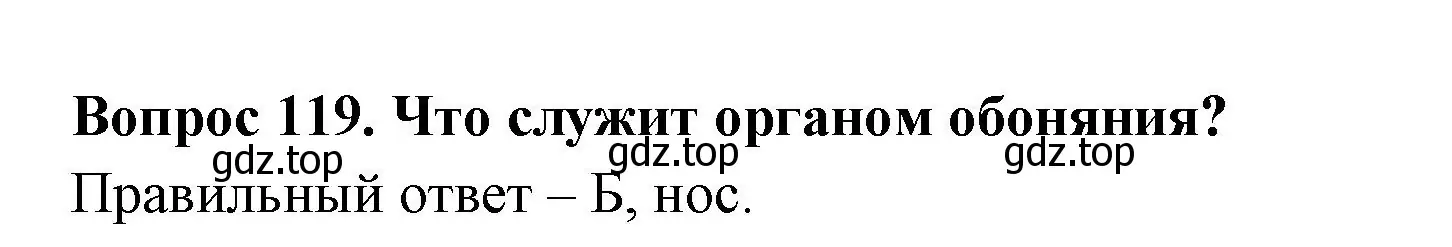 Вопрос 119. Что служит органом обоняния?
gdz.top gdz.top gdz.top
Правильный ответ – Б, нос.